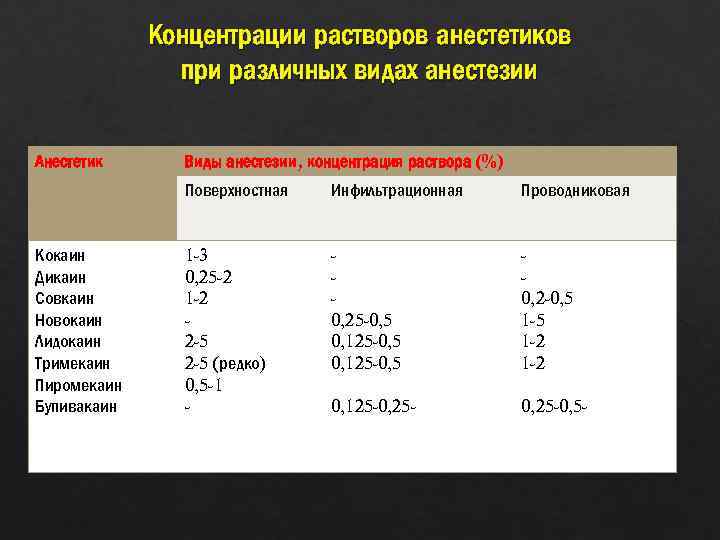 Концентрации растворов анестетиков при различных видах анестезии

| Анестетик | Виды анестезии, концентрация раствора (%) | | |
|---|---|---|---|
| | Поверхностная | Инфильтрационная | Проводниковая |
| Кокаин | 1-3 | - | - |
| Дикаин | 0,25-2 | - | - |
| Совкаин | 1-2 | - | 0,2-0,5 |
| Новокаин | - | 0,25-0,5 | 1-5 |
| Лидокаин | 2-5 | 0,125-0,5 | 1-2 |
| Тримекаин | 2-5 (редко) | 0,125-0,5 | 1-2 |
| Пиромекаин | 0,5-1 | | |
| Бупивакаин | - | 0,125-0,25- | 0,25-0,5- |